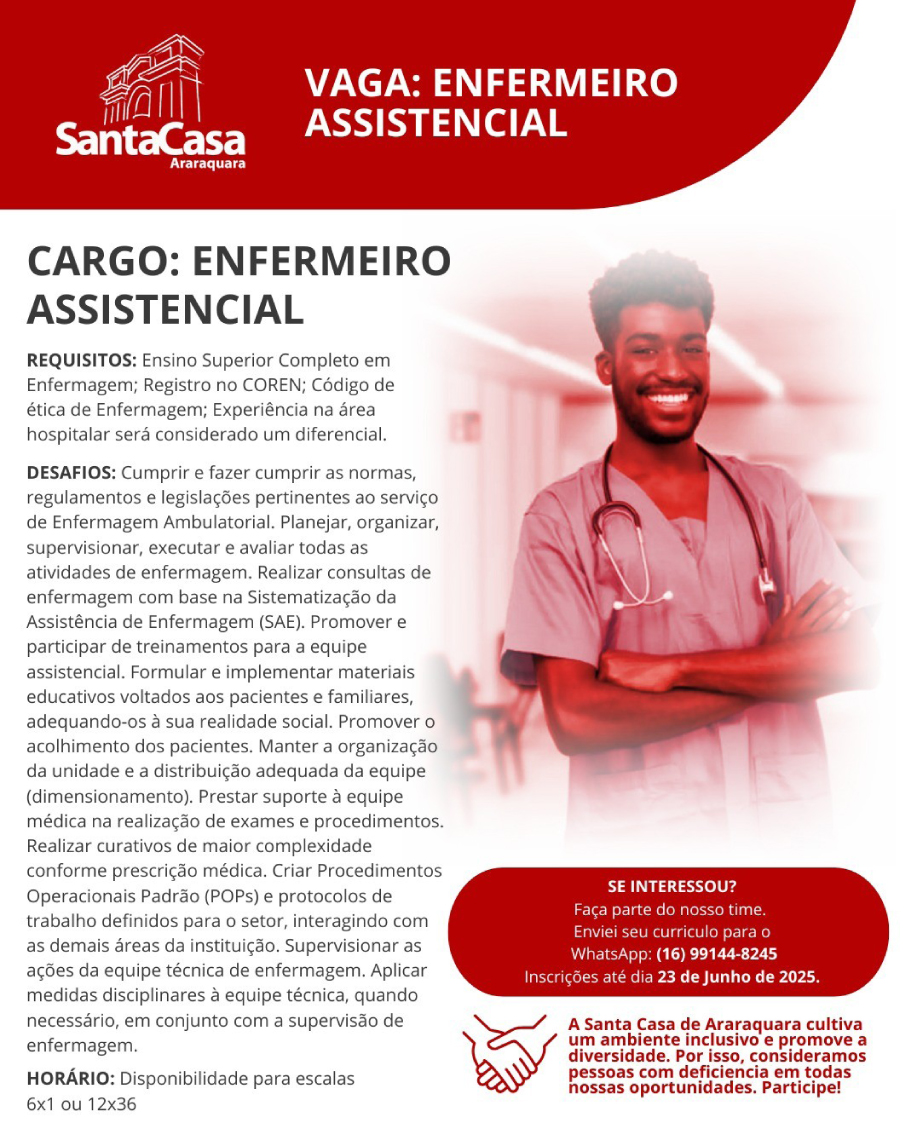 SantaCasa
Araraquara

VAGA: ENFERMEIRO ASSISTENCIAL

CARGO: ENFERMEIRO ASSISTENCIAL

REQUISITOS: Ensino Superior Completo em Enfermagem; Registro no COREN; Código de ética de Enfermagem; Experiência na área hospitalar será considerado um diferencial.

DESAFIOS: Cumprir e fazer cumprir as normas, regulamentos e legislações pertinentes ao serviço de Enfermagem Ambulatorial. Planejar, organizar, supervisionar, executar e avaliar todas as atividades de enfermagem. Realizar consultas de enfermagem com base na Sistematização da Assistência de Enfermagem (SAE). Promover e participar de treinamentos para a equipe assistencial. Formular e implementar materiais educativos voltados aos pacientes e familiares, adequando-os à sua realidade social. Promover o acolhimento dos pacientes. Manter a organização da unidade e a distribuição adequada da equipe (dimensionamento). Prestar suporte à equipe médica na realização de exames e procedimentos. Realizar curativos de maior complexidade conforme prescrição médica. Criar Procedimentos Operacionais Padrão (POPs) e protocolos de trabalho definidos para o setor, interagindo com as demais áreas da instituição. Supervisionar as ações da equipe técnica de enfermagem. Aplicar medidas disciplinares à equipe técnica, quando necessário, em conjunto com a supervisão de enfermagem.

HORÁRIO: Disponibilidade para escalas 6x1 ou 12x36

SE INTERESSOU?
Faça parte do nosso time.
Enviei seu curriculo para o WhatsApp: (16) 99144-8245
Inscrições até dia 23 de Junho de 2025.

A Santa Casa de Araraquara cultiva um ambiente inclusivo e promove a diversidade. Por isso, consideramos pessoas com deficiencia em todas nossas oportunidades. Participe!